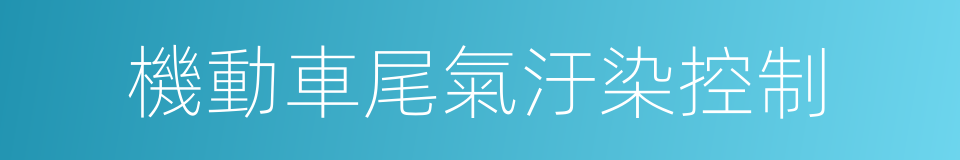 機動車尾氣汙染控制